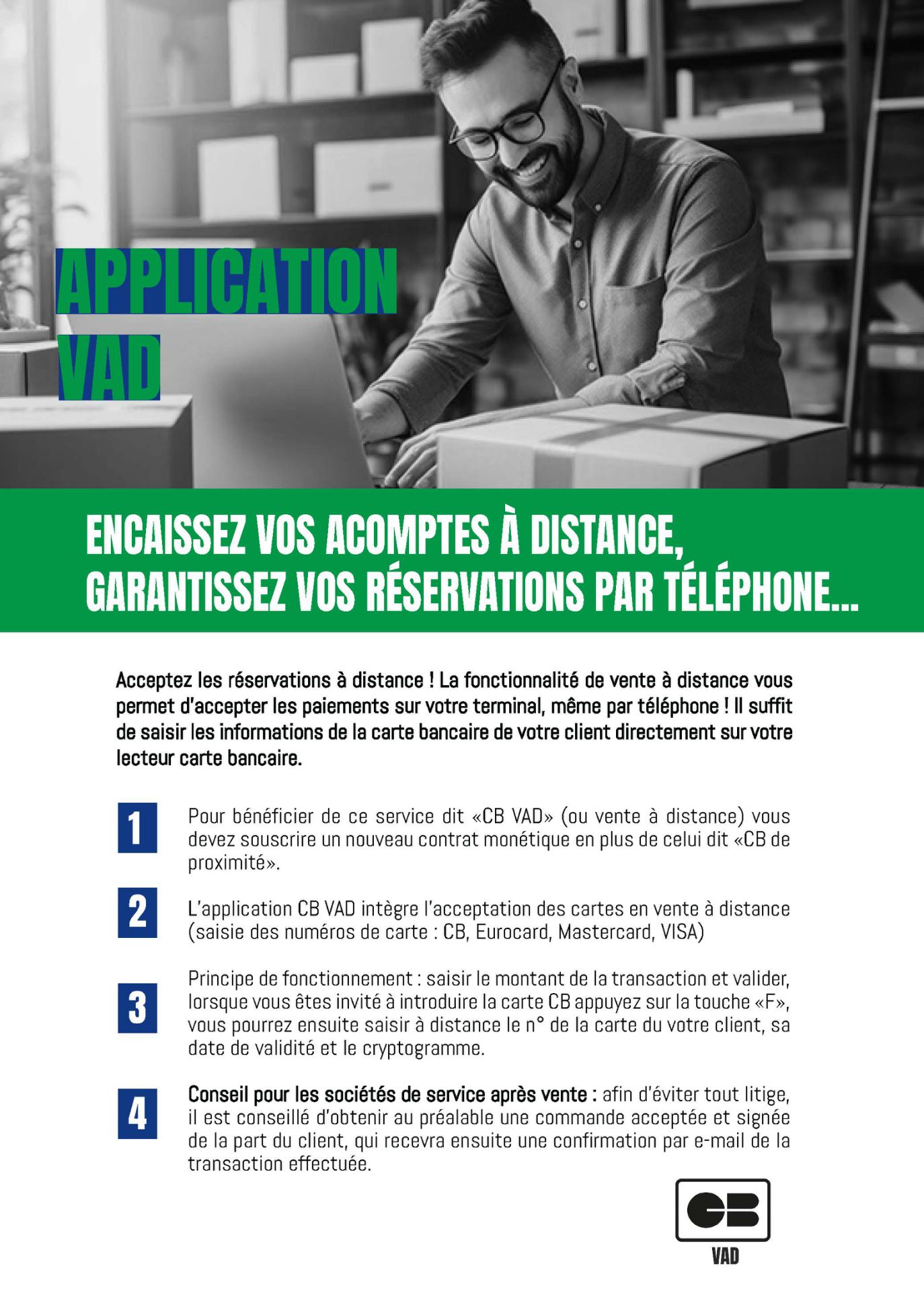 APPLICATION
VAD

ENCAISSEZ VOS ACOMPTES À DISTANCE,
GARANTISSEZ VOS RÉSERVATIONS PAR TÉLÉPHONE...

Acceptez les réservations à distance ! La fonctionnalité de vente à distance vous permet d'accepter les paiements sur votre terminal, même par téléphone ! Il suffit de saisir les informations de la carte bancaire de votre client directement sur votre lecteur carte bancaire.

1

Pour bénéficier de ce service dit «CB VAD» (ou vente à distance) vous devez souscrire un nouveau contrat monétique en plus de celui dit «CB de proximité».

2

L'application CB VAD intègre l'acceptation des cartes en vente à distance (saisie des numéros de carte : CB, Eurocard, Mastercard, VISA)

3

Principe de fonctionnement : saisir le montant de la transaction et valider, lorsque vous êtes invité à introduire la carte CB appuyez sur la touche «F», vous pourrez ensuite saisir à distance le n° de la carte du votre client, sa date de validité et le cryptogramme.

4

Conseil pour les sociétés de service après vente : afin d'éviter tout litige, il est conseillé d'obtenir au préalable une commande acceptée et signée de la part du client, qui recevra ensuite une confirmation par e-mail de la transaction effectuée.

CB
VAD